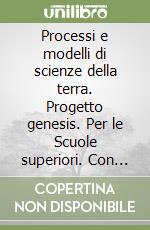 unilibro

Processi e modelli di scienze della terra. Progetto genesis. Per le Scuole superiori. Con...

COPERTINA NON DISPONIBILE